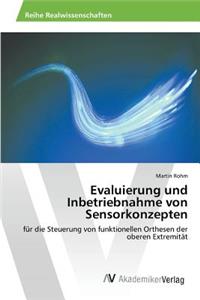 Reihe Realwissenschaften

Martin Rohm

Evaluierung und Inbetriebnahme von Sensorkonzepten

für die Steuerung von funktionellen Orthesen der oberen Extremität

AV AkademikerVerlag